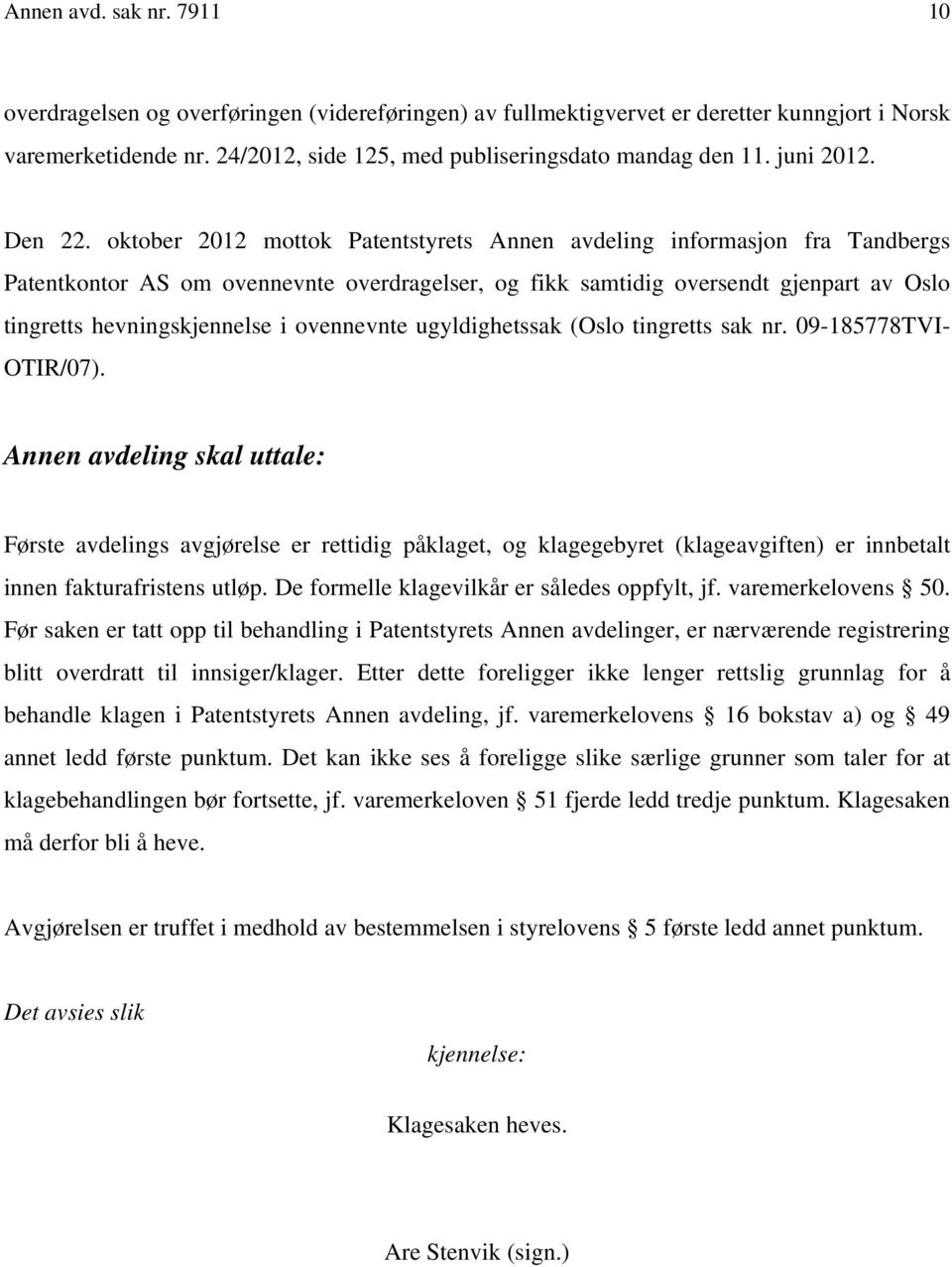 Annen avd. sak nr. 7911 10

overdragelsen og overføringen (videreføringen) av fullmektigvervet er deretter kunngjort i Norsk varemerketidende nr. 24/2012, side 125, med publiseringsdato mandag den 11. juni 2012.

Den 22. oktober 2012 mottok Patentstyrets Annen avdeling informasjon fra Tandbergs Patentkontor AS om ovennevnte overdragelser, og fikk samtidig oversendt gjenpart av Oslo tingretts hevningskjennelse i ovennevnte ugyldighetssak (Oslo tingretts sak nr. 09-185778TVI-OTIR/07).

Annen avdeling skal uttale:

Første avdelings avgjørelse er rettidig påklaget, og klagegebyret (klageavgiften) er innbetalt innen fakturafristens utløp. De formelle klagevilkår er således oppfylt, jf. varemerkelovens § 50. Før saken er tatt opp til behandling i Patentstyrets Annen avdelinger, er nærværende registrering blitt overdratt til innsiger/klager. Etter dette foreligger ikke lenger rettslig grunnlag for å behandle klagen i Patentstyrets Annen avdeling, jf. varemerkelovens § 16 bokstav a) og § 49 annet ledd første punktum. Det kan ikke ses å foreligge slike særlige grunner som taler for at klagebehandlingen bør fortsette, jf. varemerkeloven § 51 fjerde ledd tredje punktum. Klagesaken må derfor bli å heve.

Avgjørelsen er truffet i medhold av bestemmelsen i styrelovens § 5 første ledd annet punktum.

Det avsies slik

kjennelse:

Klagesaken heves.

Are Stenvik (sign.)